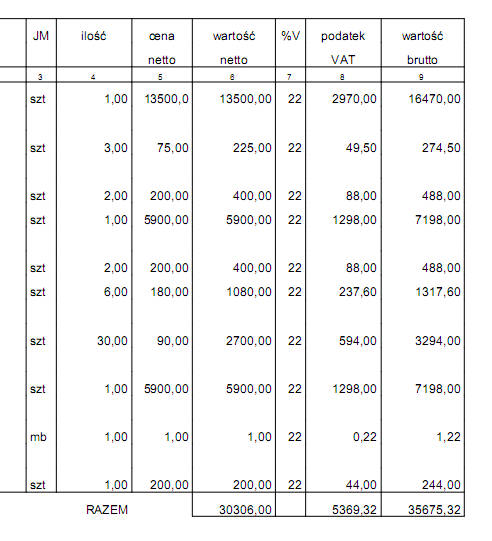 | JM | ilość | cena netto | wartość netto | %V | podatek VAT | wartość brutto |
|---|---|---|---|---|---|---|
| 3 | 4 | 5 | 6 | 7 | 8 | 9 |
| szt | 1,00 | 13500,0 | 13500,00 | 22 | 2970,00 | 16470,00 |
| szt | 3,00 | 75,00 | 225,00 | 22 | 49,50 | 274,50 |
| szt | 2,00 | 200,00 | 400,00 | 22 | 88,00 | 488,00 |
| szt | 1,00 | 5900,00 | 5900,00 | 22 | 1298,00 | 7198,00 |
| szt | 2,00 | 200,00 | 400,00 | 22 | 88,00 | 488,00 |
| szt | 6,00 | 180,00 | 1080,00 | 22 | 237,60 | 1317,60 |
| szt | 30,00 | 90,00 | 2700,00 | 22 | 594,00 | 3294,00 |
| szt | 1,00 | 5900,00 | 5900,00 | 22 | 1298,00 | 7198,00 |
| mb | 1,00 | 1,00 | 1,00 | 22 | 0,22 | 1,22 |
| szt | 1,00 | 200,00 | 200,00 | 22 | 44,00 | 244,00 |
| | RAZEM | | 30306,00 | | 5369,32 | 35675,32 |